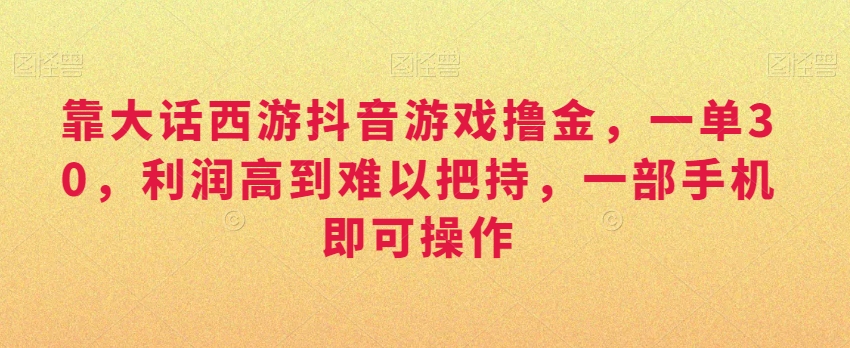 图怪兽 图怪兽 图怪兽

靠大话西游抖音游戏撸金，一单30，利润高到难以把持，一部手机即可操作